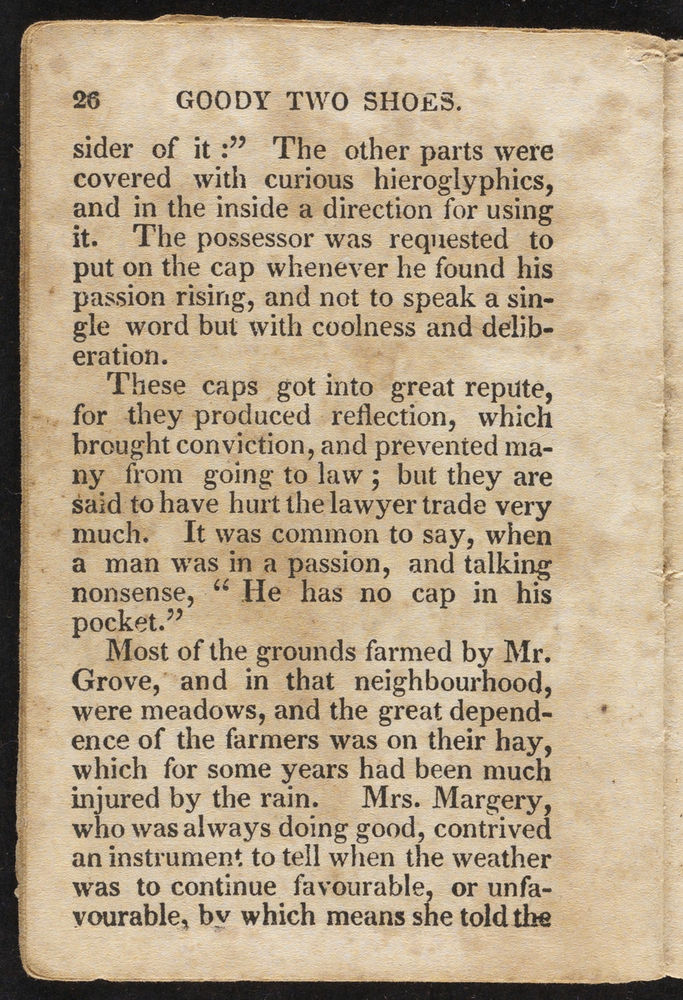 26 GOODY TWO SHOES.

sider of it :" The other parts were covered with curious hieroglyphics, and in the inside a direction for using it. The possessor was requested to put on the cap whenever he found his passion rising, and not to speak a single word but with coolness and deliberation.

These caps got into great repute, for they produced reflection, which brought conviction, and prevented many from going to law ; but they are said to have hurt the lawyer trade very much. It was common to say, when a man was in a passion, and talking nonsense, " He has no cap in his pocket."

Most of the grounds farmed by Mr. Grove, and in that neighbourhood, were meadows, and the great dependence of the farmers was on their hay, which for some years had been much injured by the rain. Mrs. Margery, who was always doing good, contrived an instrument to tell when the weather was to continue favourable, or unfavourable, by which means she told the